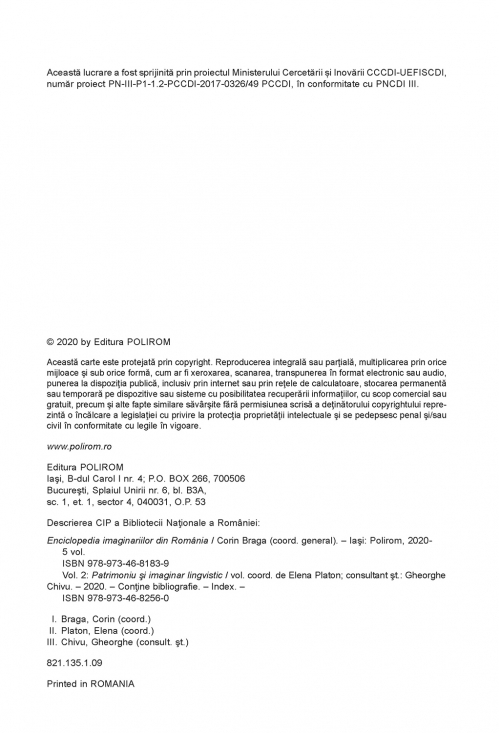 Această lucrare a fost sprijinită prin proiectul Ministerului Cercetării și Inovării CCCDI-UEFISCDI, număr proiect PN-III-P1-1.2-PCCDI-2017-0326/49 PCCDI, în conformitate cu PNCDI III.

© 2020 by Editura POLIROM

Această carte este protejată prin copyright. Reproducerea integrală sau parțială, multiplicarea prin orice mijloace și sub orice formă, cum ar fi xeroxarea, scanarea, transpunerea în format electronic sau audio, punerea la dispoziția publică, inclusiv prin internet sau prin rețele de calculatoare, stocarea permanentă sau temporară pe dispozitive sau sisteme cu posibilitatea recuperării informațiilor, cu scop comercial sau gratuit, precum și alte fapte similare săvârșite fără permisiunea scrisă a deținătorului copyrightului reprezintă o încălcare a legislației cu privire la protecția proprietății intelectuale și se pedepsesc penal și/sau civil în conformitate cu legile în vigoare.

www.polirom.ro

Editura POLIROM
Iași, B-dul Carol I nr. 4; P.O. BOX 266, 700506
București, Splaiul Unirii nr. 6, bl. B3A,
sc. 1, et. 1, sector 4, 040031, O.P. 53

Descrierea CIP a Bibliotecii Naționale a României:

Enciclopedia imaginariilor din România / Corin Braga (coord. general). – Iași: Polirom, 2020-
5 vol.
ISBN 978-973-46-8183-9
Vol. 2: Patrimoniu și imaginar lingvistic / vol. coord. de Elena Platon; consultant șt.: Gheorghe Chivu. – 2020. – Conține bibliografie. – Index. –
ISBN 978-973-46-8256-0

I. Braga, Corin (coord.)
II. Platon, Elena (coord.)
III. Chivu, Gheorghe (consult. șt.)

821.135.1.09

Printed in ROMANIA